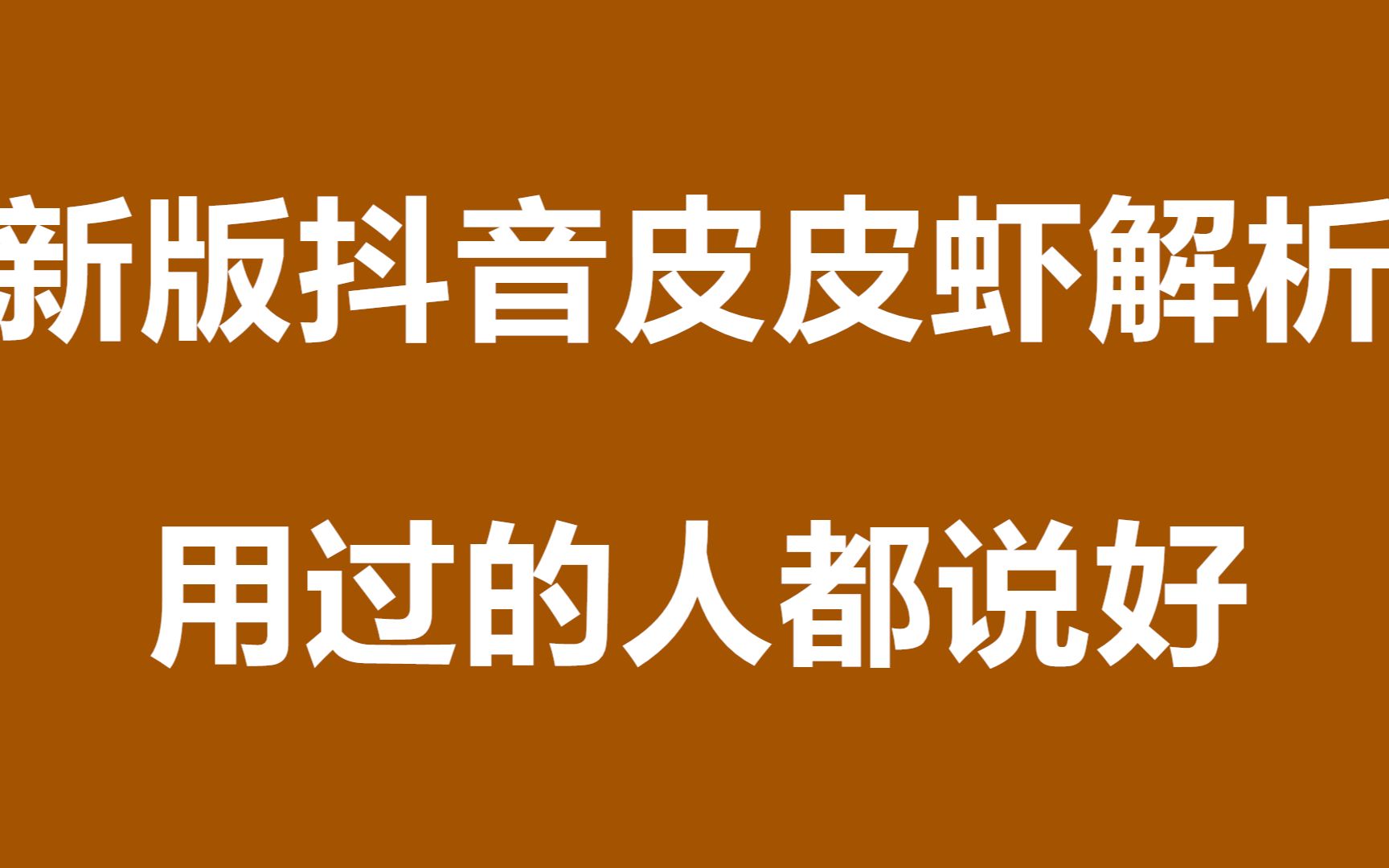 新版抖音皮皮虾解析

用过的人都说好